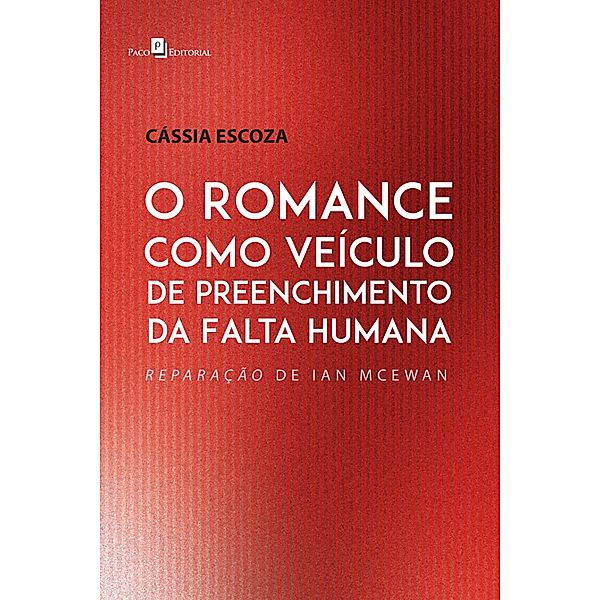 Paco Editorial

CÁSSIA ESCOZA

O ROMANCE COMO VEÍCULO DE PREENCHIMENTO DA FALTA HUMANA

REPARAÇÃO DE IAN MCEWAN